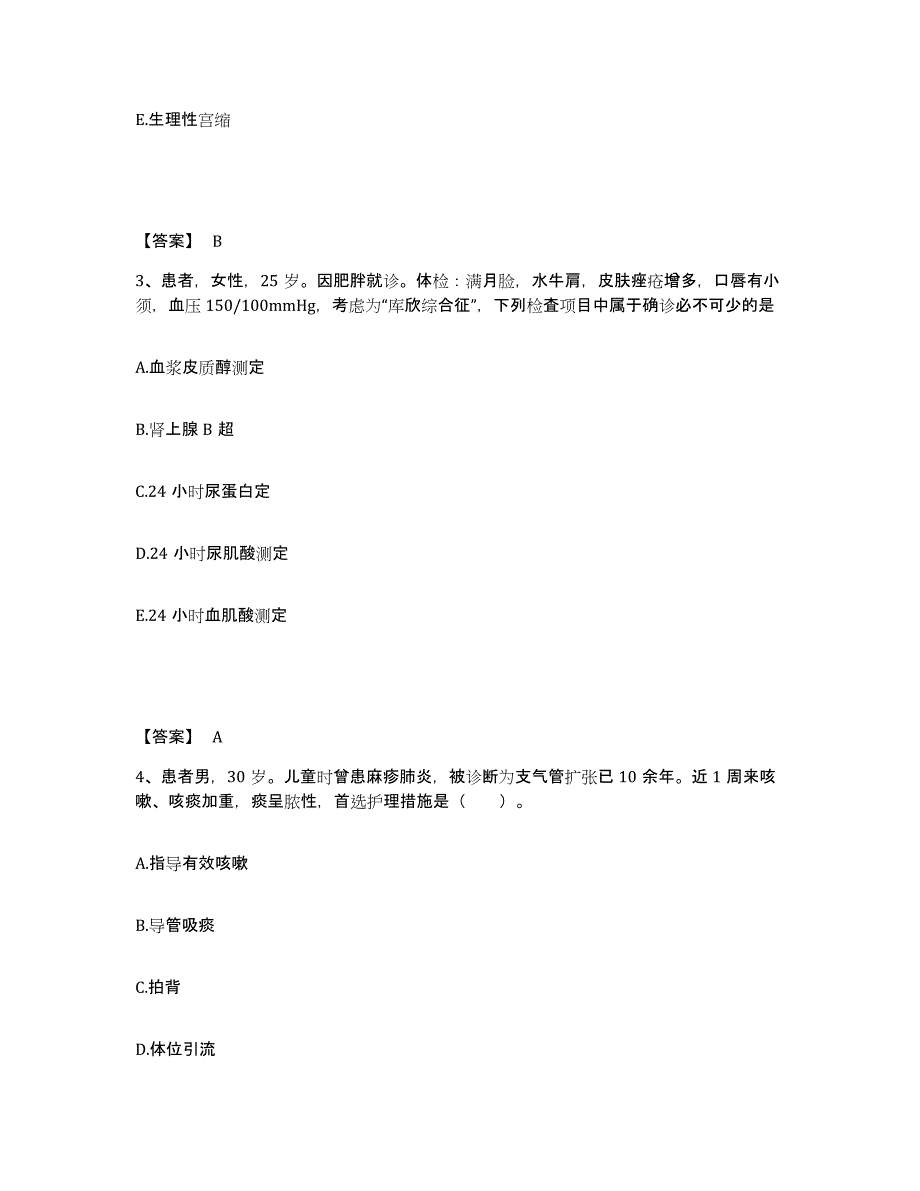 E.生理性宫缩

【答案】 B

3、患者，女性，25 岁。因肥胖就诊。体检：满月脸，水牛肩，皮肤痤疮增多，口唇有小须，血压 150/100mmHg，考虑为“库欣综合征”，下列检查项目中属于确诊必不可少的是

A.血浆皮质醇测定

B.肾上腺 B 超

C.24 小时尿蛋白定

D.24 小时尿肌酸测定

E.24 小时血肌酸测定

【答案】 A

4、患者男，30 岁。儿童时曾患麻疹肺炎，被诊断为支气管扩张已 10 余年。近 1 周来咳嗽、咳痰加重，痰呈脓性，首选护理措施是（　　）。

A.指导有效咳嗽

B.导管吸痰

C.拍背

D.体位引流